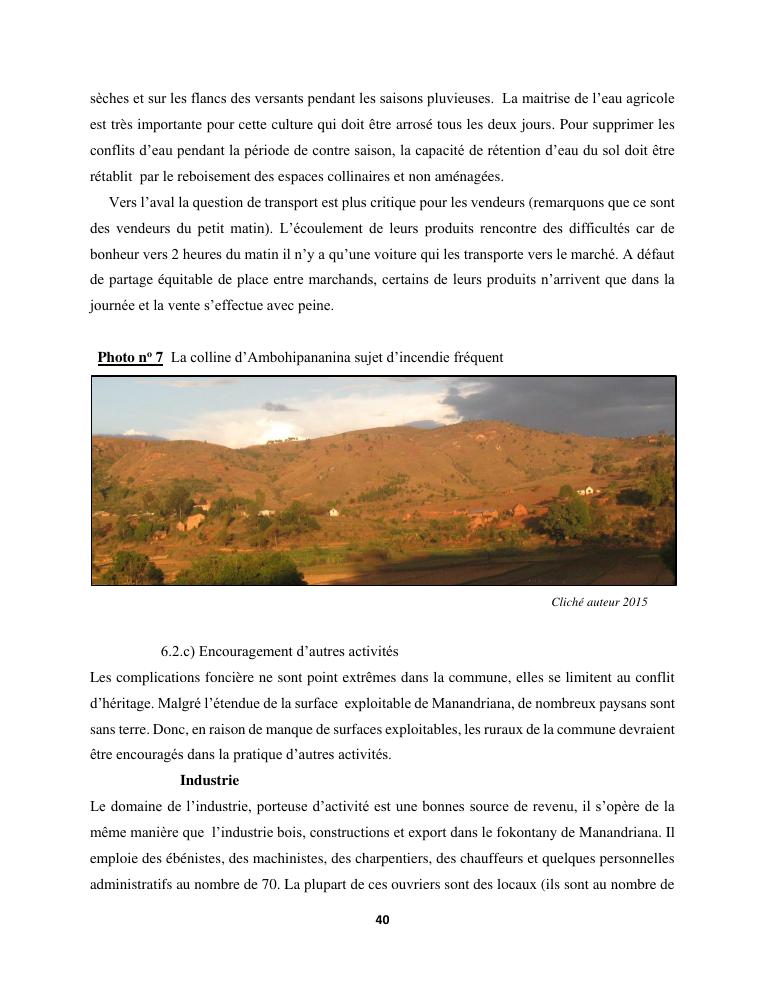 sèches et sur les flancs des versants pendant les saisons pluvieuses. La maitrise de l'eau agricole est très importante pour cette culture qui doit être arrosé tous les deux jours. Pour supprimer les conflits d'eau pendant la période de contre saison, la capacité de rétention d'eau du sol doit être rétablit par le reboisement des espaces collinaires et non aménagées.

Vers l'aval la question de transport est plus critique pour les vendeurs (remarquons que ce sont des vendeurs du petit matin). L'écoulement de leurs produits rencontre des difficultés car de bonheur vers 2 heures du matin il n'y a qu'une voiture qui les transporte vers le marché. A défaut de partage équitable de place entre marchands, certains de leurs produits n'arrivent que dans la journée et la vente s'effectue avec peine.

Photo nº 7 La colline d'Ambohipananina sujet d'incendie fréquent

Cliché auteur 2015

6.2.c) Encouragement d'autres activités

Les complications foncière ne sont point extrêmes dans la commune, elles se limitent au conflit d'héritage. Malgré l'étendue de la surface exploitable de Manandriana, de nombreux paysans sont sans terre. Donc, en raison de manque de surfaces exploitables, les ruraux de la commune devraient être encouragés dans la pratique d'autres activités.

Industrie

Le domaine de l'industrie, porteuse d'activité est une bonnes source de revenu, il s'opère de la même manière que l'industrie bois, constructions et export dans le fokontany de Manandriana. Il emploie des ébénistes, des machinistes, des charpentiers, des chauffeurs et quelques personnelles administratifs au nombre de 70. La plupart de ces ouvriers sont des locaux (ils sont au nombre de

40